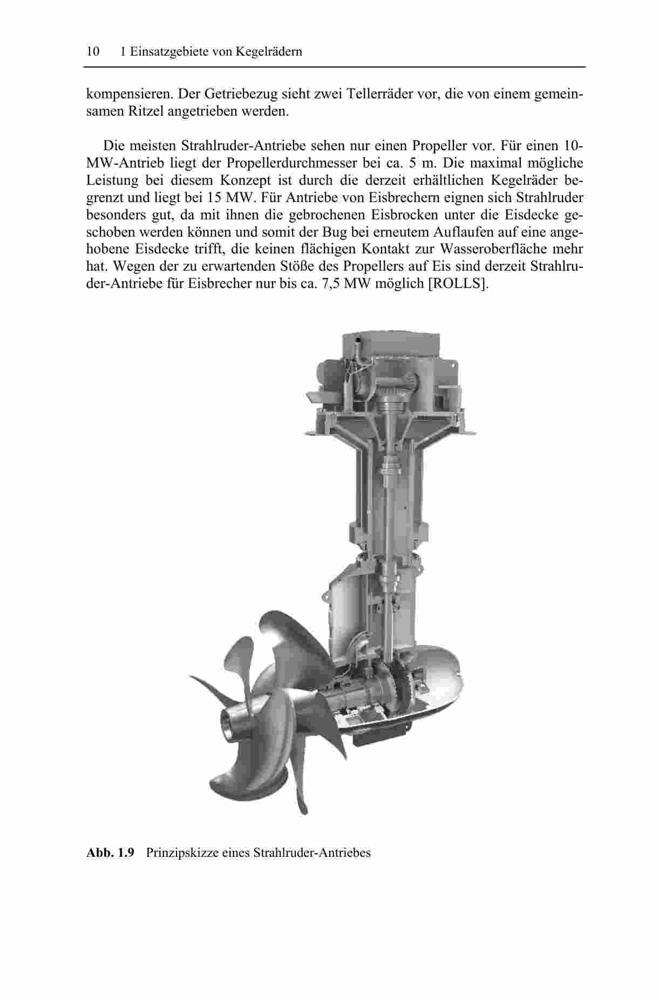 10 1 Einsatzgebiete von Kegelrädern

kompensieren. Der Getriebezug sieht zwei Tellerräder vor, die von einem gemeinsamen Ritzel angetrieben werden.

Die meisten Strahlruder-Antriebe sehen nur einen Propeller vor. Für einen 10-MW-Antrieb liegt der Propellerdurchmesser bei ca. 5 m. Die maximal mögliche Leistung bei diesem Konzept ist durch die derzeit erhältlichen Kegelräder begrenzt und liegt bei 15 MW. Für Antriebe von Eisbrechern eignen sich Strahlruder besonders gut, da mit ihnen die gebrochenen Eisbrocken unter die Eisdecke geschoben werden können und somit der Bug bei erneutem Auflaufen auf eine angehobene Eisdecke trifft, die keinen flächigen Kontakt zur Wasseroberfläche mehr hat. Wegen der zu erwartenden Stöße des Propellers auf Eis sind derzeit Strahlruder-Antriebe für Eisbrecher nur bis ca. 7,5 MW möglich [ROLLS].

Abb. 1.9 Prinzipskizze eines Strahlruder-Antriebes